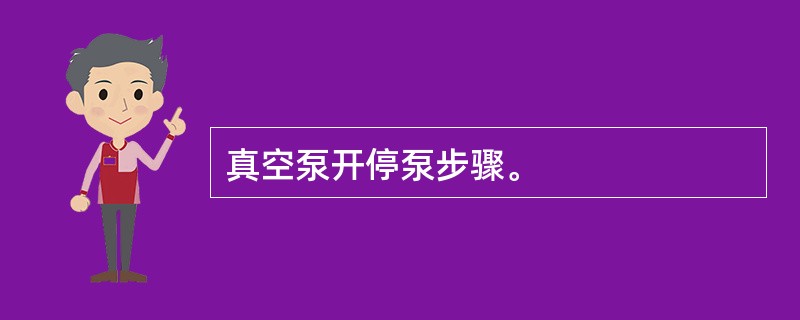 真空泵开停泵步骤。